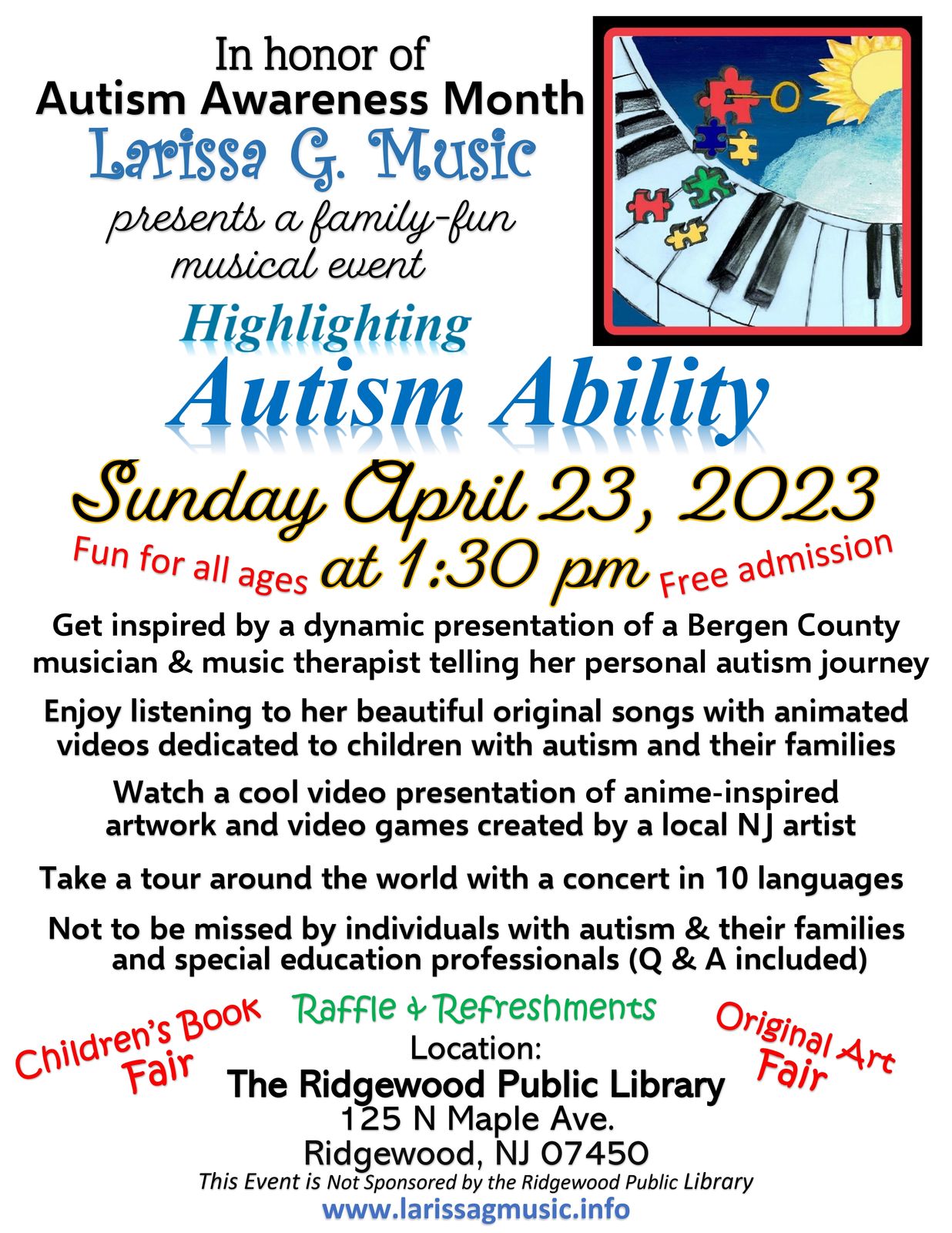 In honor of
Autism Awareness Month
Larissa G. Music
presents a family-fun musical event

Highlighting
Autism Ability

Sunday April 23, 2023
Fun for all ages at 1:30 pm Free admission

Get inspired by a dynamic presentation of a Bergen County musician & music therapist telling her personal autism journey

Enjoy listening to her beautiful original songs with animated videos dedicated to children with autism and their families

Watch a cool video presentation of anime-inspired artwork and video games created by a local NJ artist

Take a tour around the world with a concert in 10 languages

Not to be missed by individuals with autism & their families and special education professionals (Q & A included)

Children's Book Fair

Raffle & Refreshments

Original Art Fair

Location:
The Ridgewood Public Library
125 N Maple Ave.
Ridgewood, NJ 07450
This Event is Not Sponsored by the Ridgewood Public Library
www.larissagmusic.info